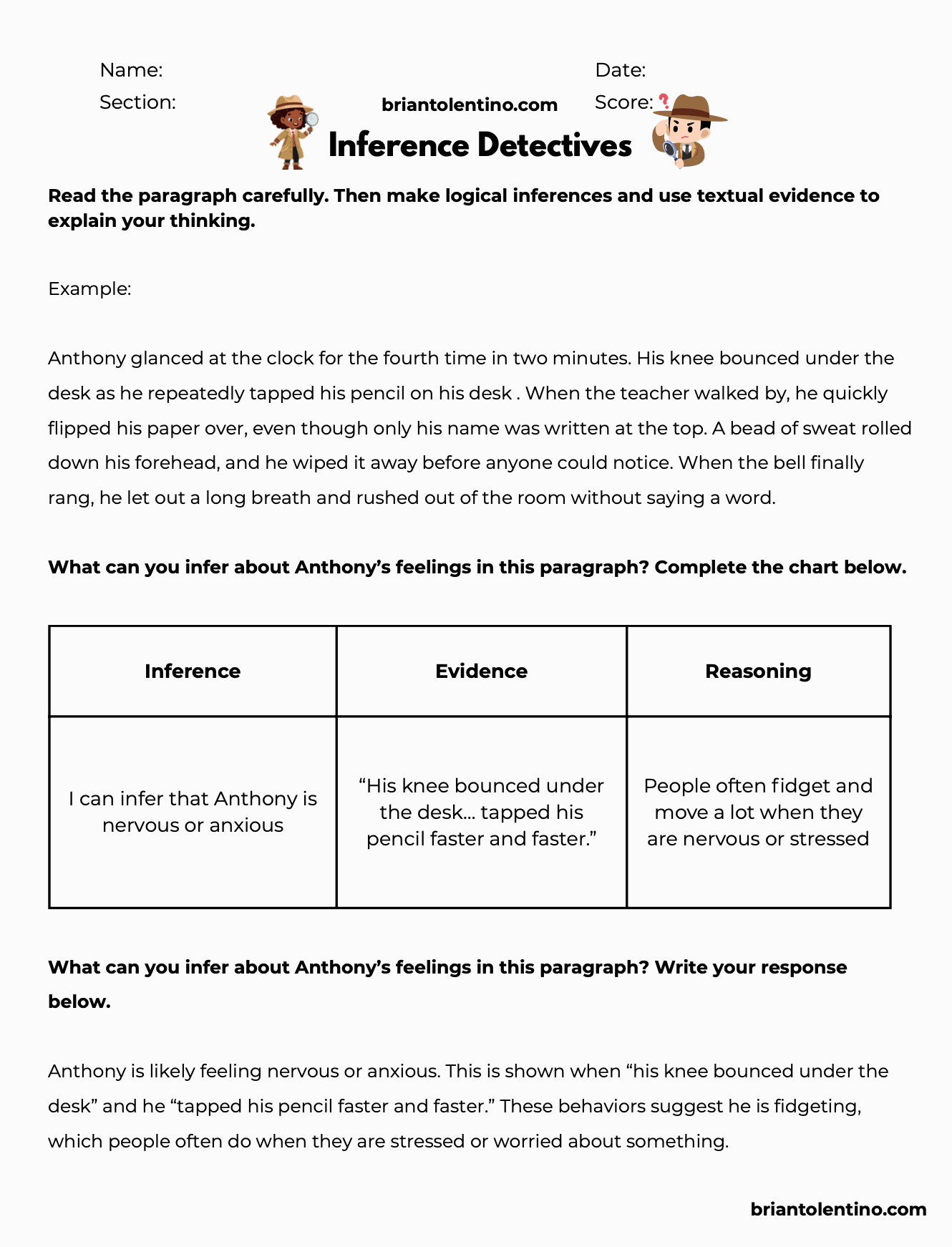 Name:
Date:
Section:
Score:

briantolentino.com

Inference Detectives

Read the paragraph carefully. Then make logical inferences and use textual evidence to explain your thinking.

Example:

Anthony glanced at the clock for the fourth time in two minutes. His knee bounced under the desk as he repeatedly tapped his pencil on his desk . When the teacher walked by, he quickly flipped his paper over, even though only his name was written at the top. A bead of sweat rolled down his forehead, and he wiped it away before anyone could notice. When the bell finally rang, he let out a long breath and rushed out of the room without saying a word.

What can you infer about Anthony's feelings in this paragraph? Complete the chart below.

| Inference | Evidence | Reasoning |
|---|---|---|
| I can infer that Anthony is nervous or anxious | "His knee bounced under the desk... tapped his pencil faster and faster." | People often fidget and move a lot when they are nervous or stressed |

What can you infer about Anthony's feelings in this paragraph? Write your response below.

Anthony is likely feeling nervous or anxious. This is shown when "his knee bounced under the desk" and he "tapped his pencil faster and faster." These behaviors suggest he is fidgeting, which people often do when they are stressed or worried about something.

briantolentino.com